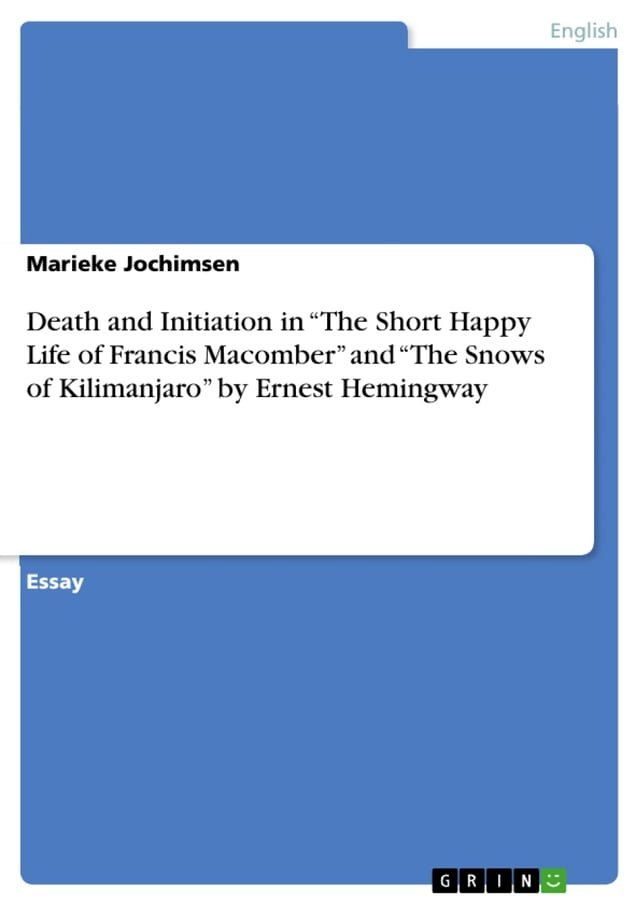 English

Marieke Jochimsen

Death and Initiation in “The Short Happy Life of Francis Macomber” and “The Snows of Kilimanjaro” by Ernest Hemingway

Essay

GRIN